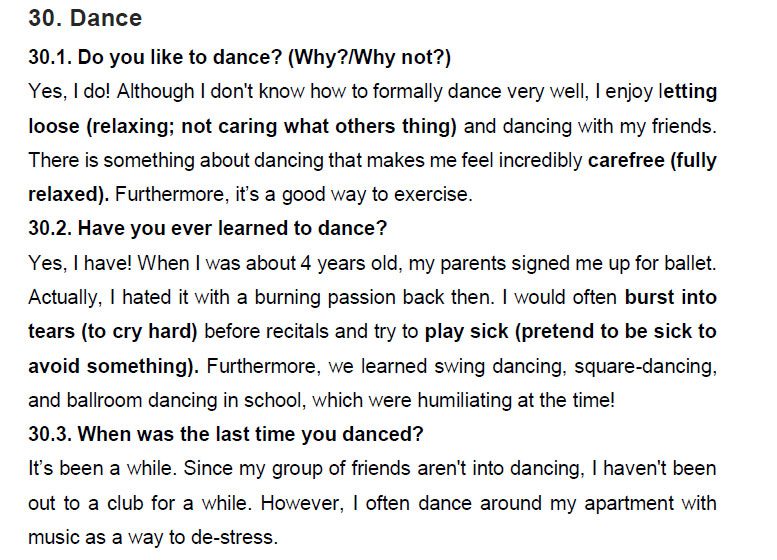 30. Dance

30.1. Do you like to dance? (Why?/Why not?)

Yes, I do! Although I don't know how to formally dance very well, I enjoy letting loose (relaxing; not caring what others thing) and dancing with my friends. There is something about dancing that makes me feel incredibly carefree (fully relaxed). Furthermore, it's a good way to exercise.

30.2. Have you ever learned to dance?

Yes, I have! When I was about 4 years old, my parents signed me up for ballet. Actually, I hated it with a burning passion back then. I would often burst into tears (to cry hard) before recitals and try to play sick (pretend to be sick to avoid something). Furthermore, we learned swing dancing, square-dancing, and ballroom dancing in school, which were humiliating at the time!

30.3. When was the last time you danced?

It's been a while. Since my group of friends aren't into dancing, I haven't been out to a club for a while. However, I often dance around my apartment with music as a way to de-stress.